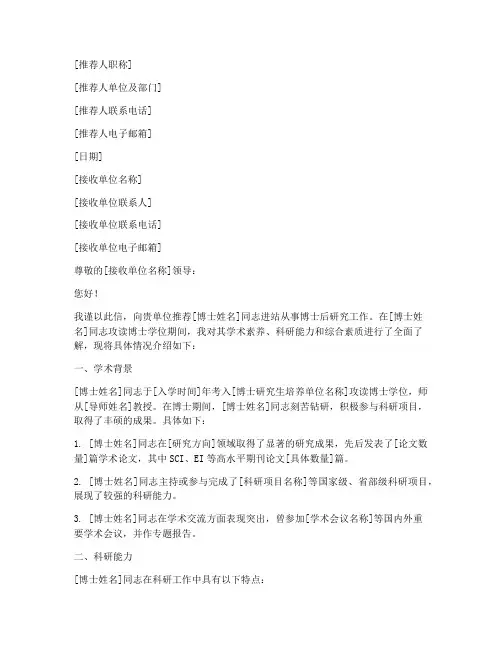 [推荐人职称]

[推荐人单位及部门]

[推荐人联系电话]

[推荐人电子邮箱]

[日期]

[接收单位名称]

[接收单位联系人]

[接收单位联系电话]

[接收单位电子邮箱]

尊敬的[接收单位名称]领导：

您好！

我谨以此信，向贵单位推荐[博士姓名]同志进站从事博士后研究工作。在[博士姓名]同志攻读博士学位期间，我对其学术素养、科研能力和综合素质进行了全面了解，现将具体情况介绍如下：

一、学术背景

[博士姓名]同志于[入学时间]年考入[博士研究生培养单位名称]攻读博士学位，师从[导师姓名]教授。在博士期间，[博士姓名]同志刻苦钻研，积极参与科研项目，取得了丰硕的成果。具体如下：

1. [博士姓名]同志在[研究方向]领域取得了显著的研究成果，先后发表了[论文数量]篇学术论文，其中SCI、EI等高水平期刊论文[具体数量]篇。

2. [博士姓名]同志主持或参与完成了[科研项目名称]等国家级、省部级科研项目，展现了较强的科研能力。

3. [博士姓名]同志在学术交流方面表现突出，曾参加[学术会议名称]等国内外重要学术会议，并作专题报告。

二、科研能力

[博士姓名]同志在科研工作中具有以下特点：